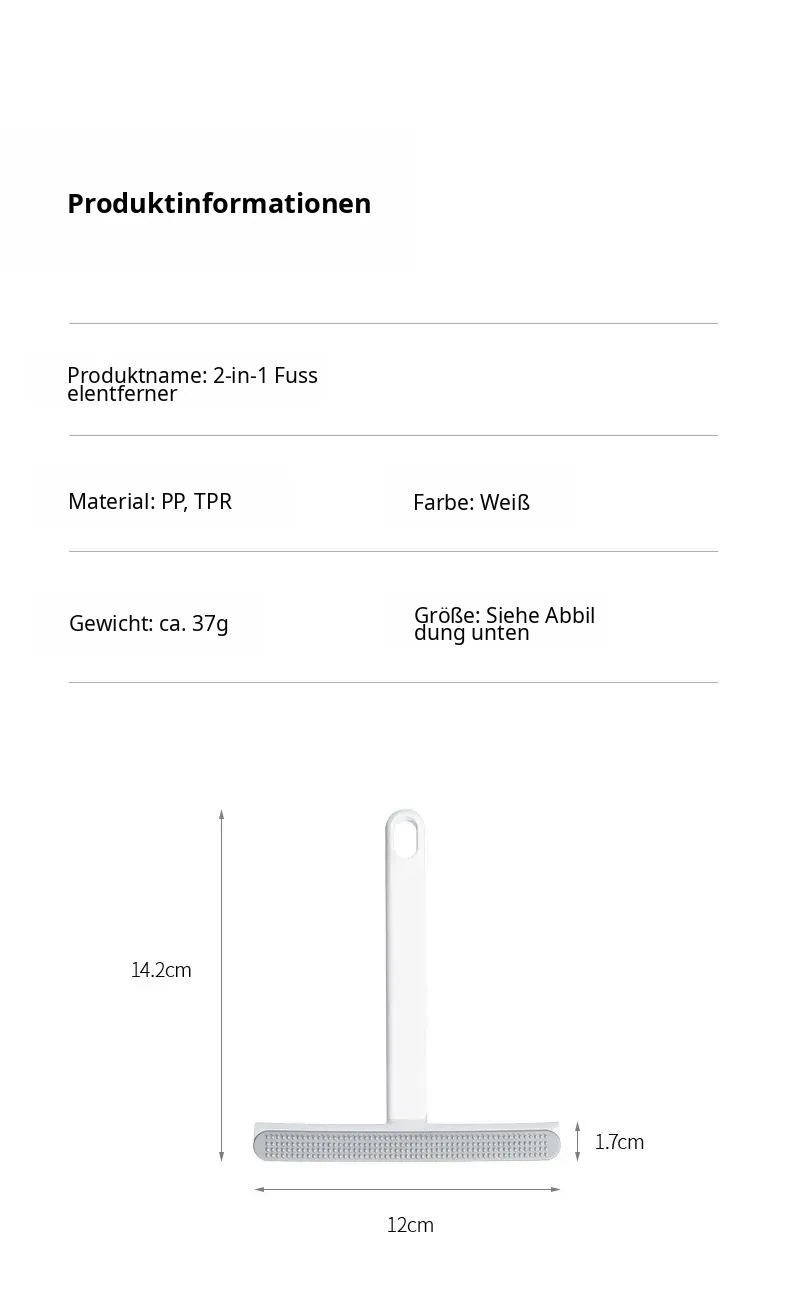 Produktinformationen

Produktname: 2-in-1 Fuss elentferner

Material: PP, TPR

Farbe: Weiß

Gewicht: ca. 37g

Größe: Siehe Abbil dung unten

14.2cm

1.7cm

12cm